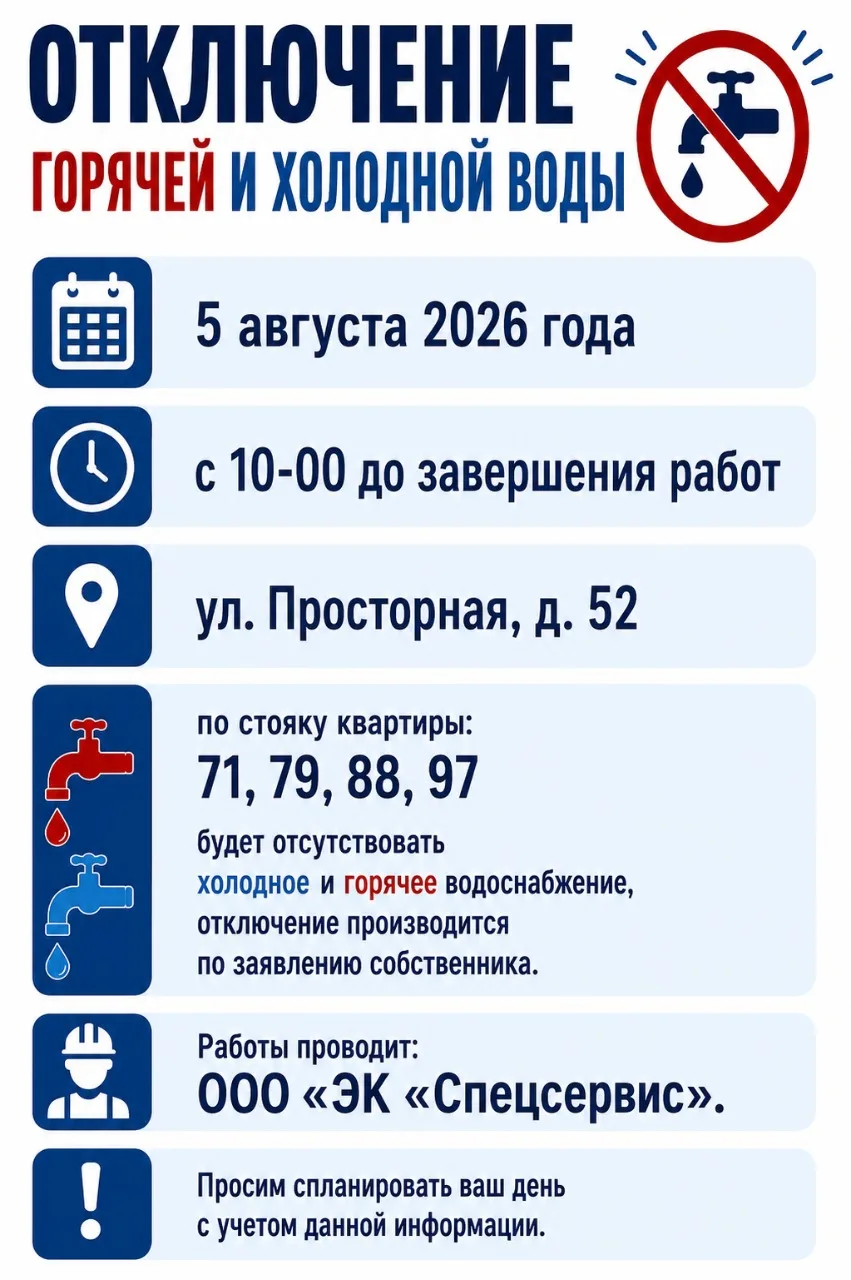 ОТКЛЮЧЕНИЕ
ГОРЯЧЕЙ И ХОЛОДНОЙ ВОДЫ

5 августа 2026 года

с 10-00 до завершения работ

ул. Просторная, д. 52

по стояку квартиры:
71, 79, 88, 97
будет отсутствовать холодное и горячее водоснабжение, отключение производится по заявлению собственника.

Работы проводит:
ООО «ЭК «Спецсервис».

Просим спланировать ваш день с учетом данной информации.